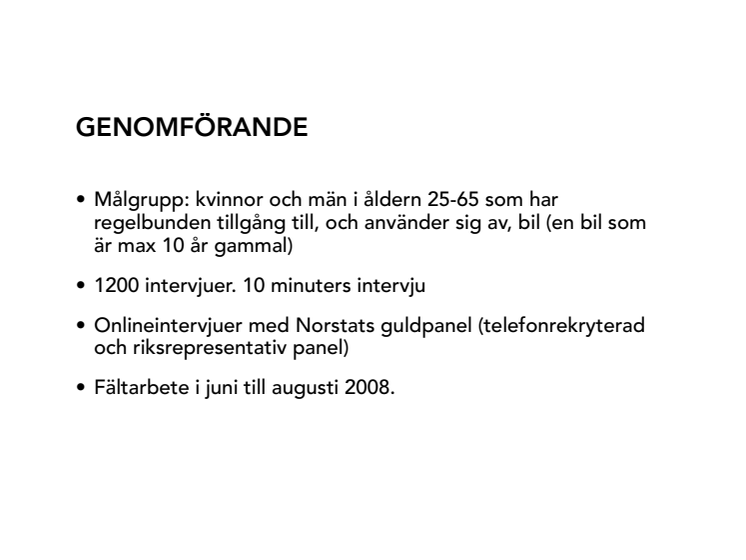 GENOMFÖRANDE

• Målgrupp: kvinnor och män i åldern 25-65 som har regelbunden tillgång till, och använder sig av, bil (en bil som är max 10 år gammal)

• 1200 intervjuer. 10 minuters intervju

• Onlineintervjuer med Norstats guldpanel (telefonrekryterad och riksrepresentativ panel)

• Fältarbete i juni till augusti 2008.